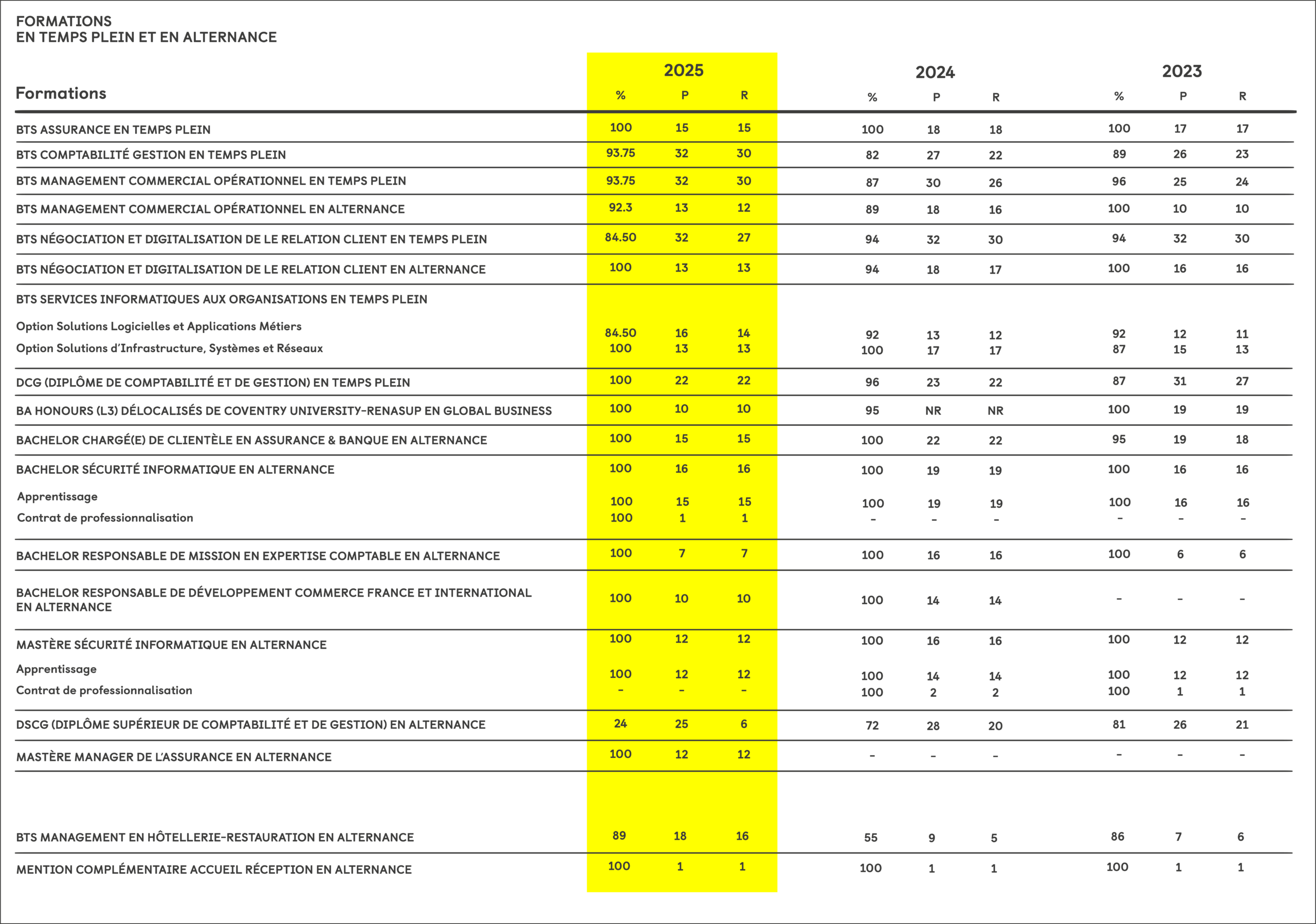 FORMATIONS
EN TEMPS PLEIN ET EN ALTERNANCE

| Formations | 2025 % | 2025 P | 2025 R | 2024 % | 2024 P | 2024 R | 2023 % | 2023 P | 2023 R |
|---|---|---|---|---|---|---|---|---|---|
| BTS ASSURANCE EN TEMPS PLEIN | 100 | 15 | 15 | 100 | 18 | 18 | 100 | 17 | 17 |
| BTS COMPTABILITÉ GESTION EN TEMPS PLEIN | 93.75 | 32 | 30 | 82 | 27 | 22 | 89 | 26 | 23 |
| BTS MANAGEMENT COMMERCIAL OPÉRATIONNEL EN TEMPS PLEIN | 93.75 | 32 | 30 | 87 | 30 | 26 | 96 | 25 | 24 |
| BTS MANAGEMENT COMMERCIAL OPÉRATIONNEL EN ALTERNANCE | 92.3 | 13 | 12 | 89 | 18 | 16 | 100 | 10 | 10 |
| BTS NÉGOCIATION ET DIGITALISATION DE LE RELATION CLIENT EN TEMPS PLEIN | 84.50 | 32 | 27 | 94 | 32 | 30 | 94 | 32 | 30 |
| BTS NÉGOCIATION ET DIGITALISATION DE LE RELATION CLIENT EN ALTERNANCE | 100 | 13 | 13 | 94 | 18 | 17 | 100 | 16 | 16 |
| BTS SERVICES INFORMATIQUES AUX ORGANISATIONS EN TEMPS PLEIN | | | | | | | | | |
| Option Solutions Logicielles et Applications Métiers | 84.50 | 16 | 14 | 92 | 13 | 12 | 92 | 12 | 11 |
| Option Solutions d'Infrastructure, Systèmes et Réseaux | 100 | 13 | 13 | 100 | 17 | 17 | 87 | 15 | 13 |
| DCG (DIPLÔME DE COMPTABILITÉ ET DE GESTION) EN TEMPS PLEIN | 100 | 22 | 22 | 96 | 23 | 22 | 87 | 31 | 27 |
| BA HONOURS (L3) DÉLOCALISÉS DE COVENTRY UNIVERSITY-RENASUP EN GLOBAL BUSINESS | 100 | 10 | 10 | 95 | NR | NR | 100 | 19 | 19 |
| BACHELOR CHARGÉ(E) DE CLIENTÈLE EN ASSURANCE & BANQUE EN ALTERNANCE | 100 | 15 | 15 | 100 | 22 | 22 | 95 | 19 | 18 |
| BACHELOR SÉCURITÉ INFORMATIQUE EN ALTERNANCE | 100 | 16 | 16 | 100 | 19 | 19 | 100 | 16 | 16 |
| Apprentissage | 100 | 15 | 15 | 100 | 19 | 19 | 100 | 16 | 16 |
| Contrat de professionnalisation | 100 | 1 | 1 | - | - | - | - | - | - |
| BACHELOR RESPONSABLE DE MISSION EN EXPERTISE COMPTABLE EN ALTERNANCE | 100 | 7 | 7 | 100 | 16 | 16 | 100 | 6 | 6 |
| BACHELOR RESPONSABLE DE DÉVELOPPEMENT COMMERCE FRANCE ET INTERNATIONAL EN ALTERNANCE | 100 | 10 | 10 | 100 | 14 | 14 | - | - | - |
| MASTÈRE SÉCURITÉ INFORMATIQUE EN ALTERNANCE | 100 | 12 | 12 | 100 | 16 | 16 | 100 | 12 | 12 |
| Apprentissage | 100 | 12 | 12 | 100 | 14 | 14 | 100 | 12 | 12 |
| Contrat de professionnalisation | - | - | - | 100 | 2 | 2 | 100 | 1 | 1 |
| DSCG (DIPLÔME SUPÉRIEUR DE COMPTABILITÉ ET DE GESTION) EN ALTERNANCE | 24 | 25 | 6 | 72 | 28 | 20 | 81 | 26 | 21 |
| MASTÈRE MANAGER DE L'ASSURANCE EN ALTERNANCE | 100 | 12 | 12 | - | - | - | - | - | - |
| BTS MANAGEMENT EN HÔTELLERIE-RESTAURATION EN ALTERNANCE | 89 | 18 | 16 | 55 | 9 | 5 | 86 | 7 | 6 |
| MENTION COMPLÉMENTAIRE ACCUEIL RÉCEPTION EN ALTERNANCE | 100 | 1 | 1 | 100 | 1 | 1 | 100 | 1 | 1 |